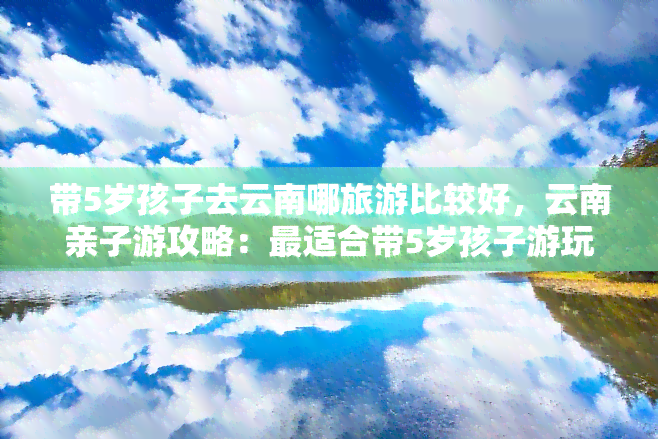 带5岁孩子去云南哪旅游比较好，云南亲子游攻略：最适合带5岁孩子游玩